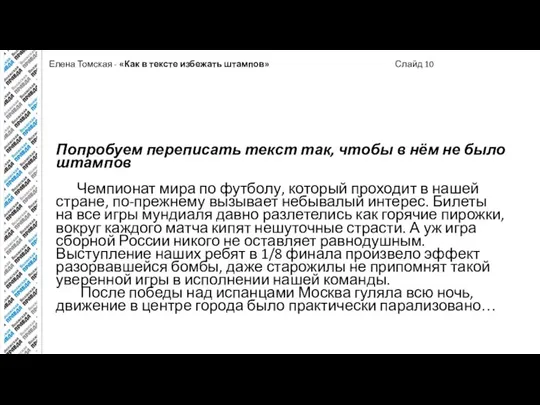 Елена Томская - «Как в тексте избежать штампов» Слайд 10

Попробуем переписать текст так, чтобы в нём не было штампов

Чемпионат мира по футболу, который проходит в нашей стране, по-прежнему вызывает небывалый интерес. Билеты на все игры мундиаля давно разлетелись как горячие пирожки, вокруг каждого матча кипят нешуточные страсти. А уж игра сборной России никого не оставляет равнодушным. Выступление наших ребят в 1/8 финала произвело эффект разорвавшейся бомбы, даже старожилы не припомнят такой уверенной игры в исполнении нашей команды.

После победы над испанцами Москва гуляла всю ночь, движение в центре города было практически парализовано…